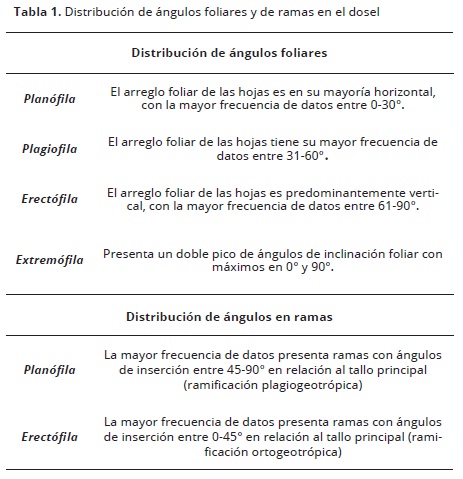 Tabla 1. Distribución de ángulos foliares y de ramas en el dosel

| Distribución de ángulos foliares | |
|---|---|
| Planófila | El arreglo foliar de las hojas es en su mayoría horizontal, con la mayor frecuencia de datos entre 0-30°. |
| Plagiofila | El arreglo foliar de las hojas tiene su mayor frecuencia de datos entre 31-60°. |
| Erectófila | El arreglo foliar de las hojas es predominantemente vertical, con la mayor frecuencia de datos entre 61-90°. |
| Extremófila | Presenta un doble pico de ángulos de inclinación foliar con máximos en 0° y 90°. |
| Distribución de ángulos en ramas | |
| Planófila | La mayor frecuencia de datos presenta ramas con ángulos de inserción entre 45-90° en relación al tallo principal (ramificación plagiogeotrópica) |
| Erectófila | La mayor frecuencia de datos presenta ramas con ángulos de inserción entre 0-45° en relación al tallo principal (ramificación ortogeotrópica) |